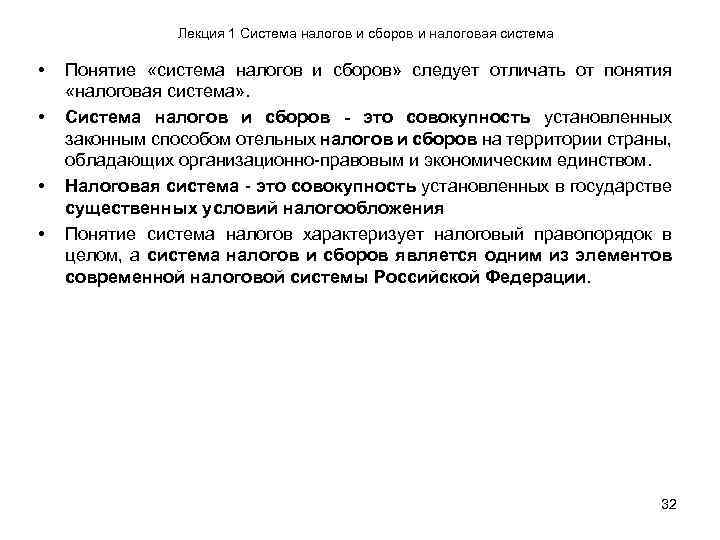 Лекция 1 Система налогов и сборов и налоговая система

• Понятие «система налогов и сборов» следует отличать от понятия «налоговая система».

• Система налогов и сборов - это совокупность установленных законным способом отельных налогов и сборов на территории страны, обладающих организационно-правовым и экономическим единством.

• Налоговая система - это совокупность установленных в государстве существенных условий налогообложения

• Понятие система налогов характеризует налоговый правопорядок в целом, а система налогов и сборов является одним из элементов современной налоговой системы Российской Федерации.

32